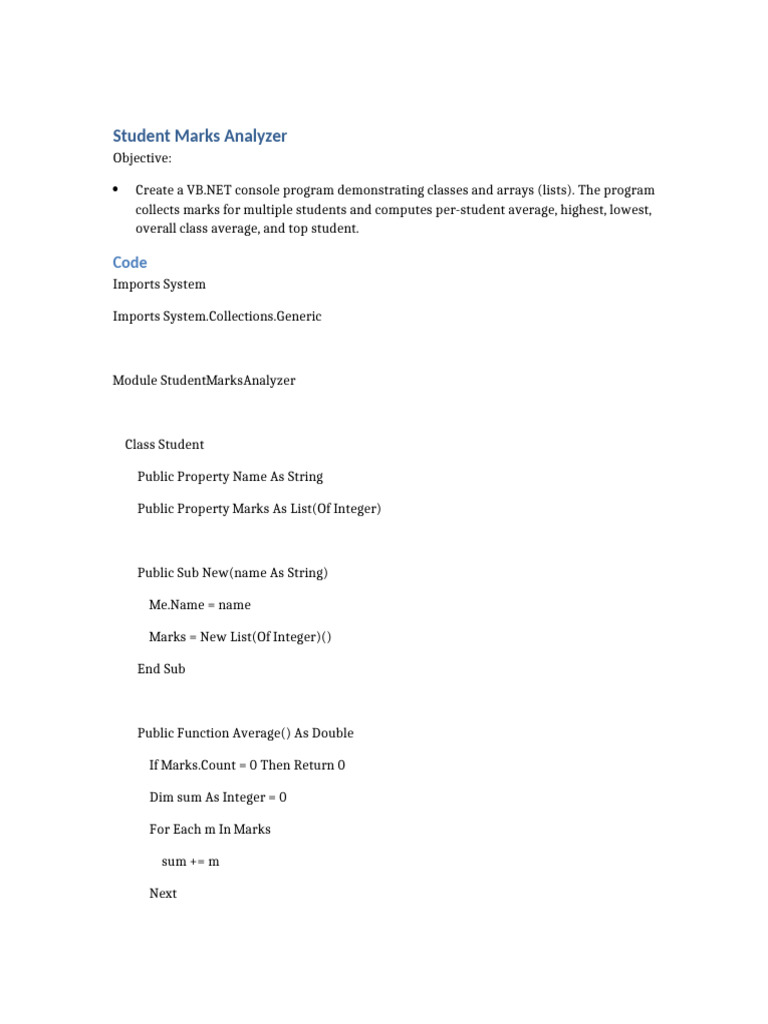 Student Marks Analyzer

Objective:

• Create a VB.NET console program demonstrating classes and arrays (lists). The program collects marks for multiple students and computes per-student average, highest, lowest, overall class average, and top student.

Code

Imports System

Imports System.Collections.Generic

Module StudentMarksAnalyzer

Class Student

Public Property Name As String

Public Property Marks As List(Of Integer)

Public Sub New(name As String)

Me.Name = name

Marks = New List(Of Integer)()

End Sub

Public Function Average() As Double

If Marks.Count = 0 Then Return 0

Dim sum As Integer = 0

For Each m In Marks

sum += m

Next